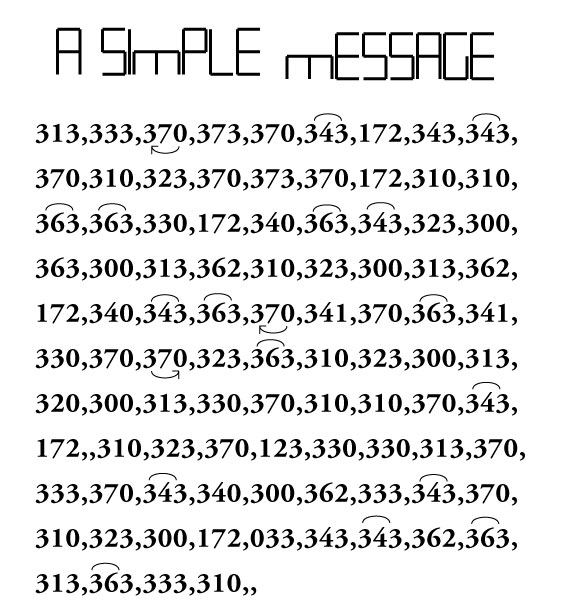 A SImPLE mESSAGE

313,333,370,373,370,343,172,343,343,
370,310,323,370,373,370,172,310,310,
363,363,330,172,340,363,343,323,300,
363,300,313,362,310,323,300,313,362,
172,340,343,363,370,341,370,363,341,
330,370,370,323,363,310,323,300,313,
320,300,313,330,370,310,310,370,343,
172,,310,323,370,123,330,330,313,370,
333,370,343,340,300,362,333,343,370,
310,323,300,172,033,343,343,362,363,
313,363,333,310,,